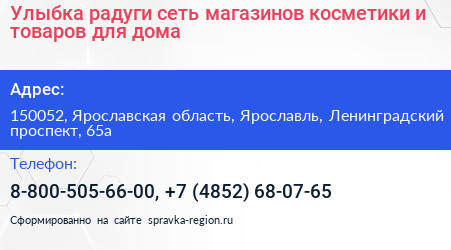 Улыбка радуги сеть магазинов косметики и товаров для дома

Адрес:

150052, Ярославская область, Ярославль, Ленинградский проспект, 65а

Телефон:

8-800-505-66-00, +7 (4852) 68-07-65

Сформированно на сайте spravka-region.ru